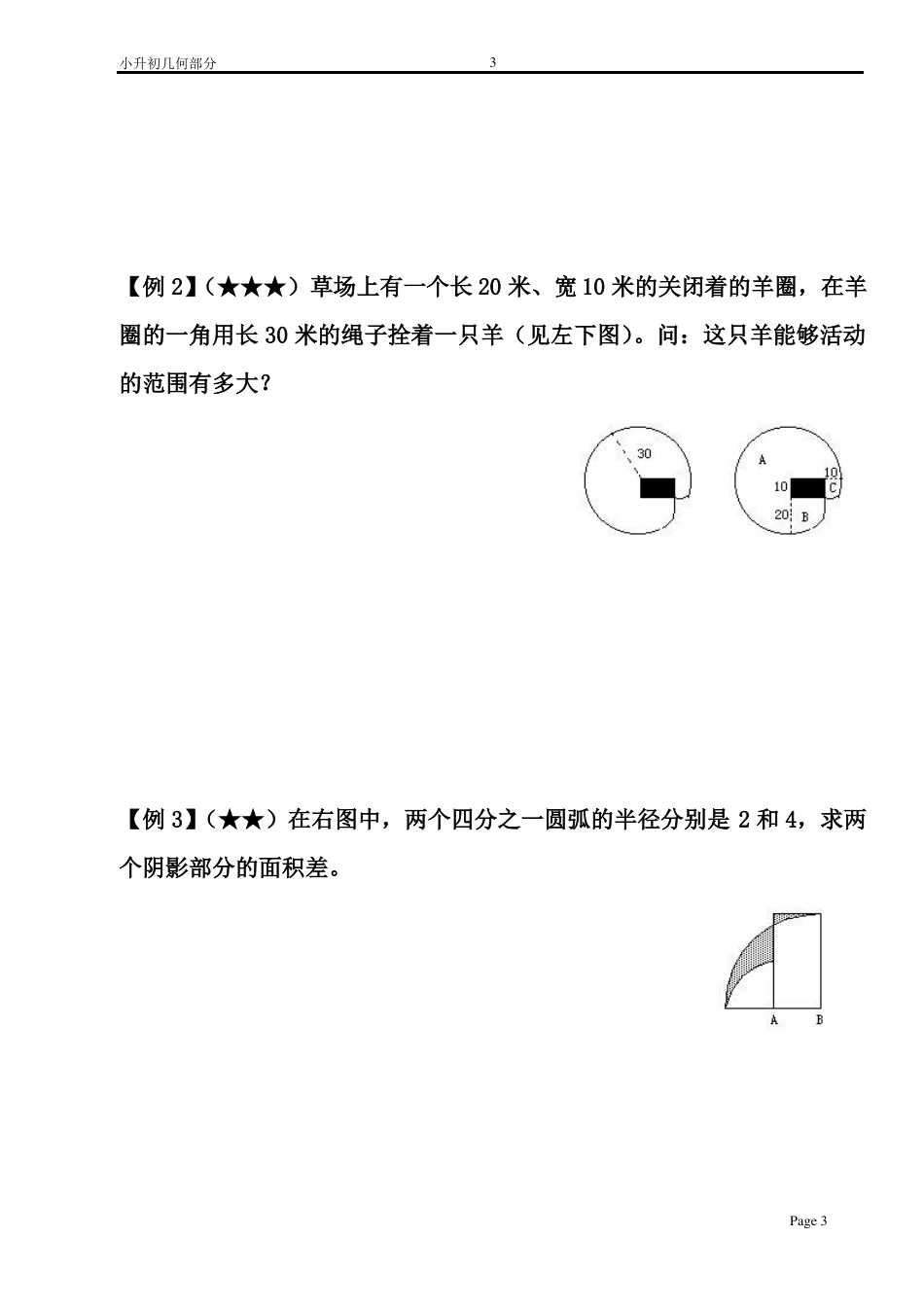 小升初几何部分 3

【例 2】（★★★）草场上有一个长 20 米、宽 10 米的关闭着的羊圈，在羊圈的一角用长 30 米的绳子拴着一只羊（见左下图）。问：这只羊能够活动的范围有多大？

30

A
10
10
C
20
B

【例 3】（★★）在右图中，两个四分之一圆弧的半径分别是 2 和 4，求两个阴影部分的面积差。

A B

Page 3